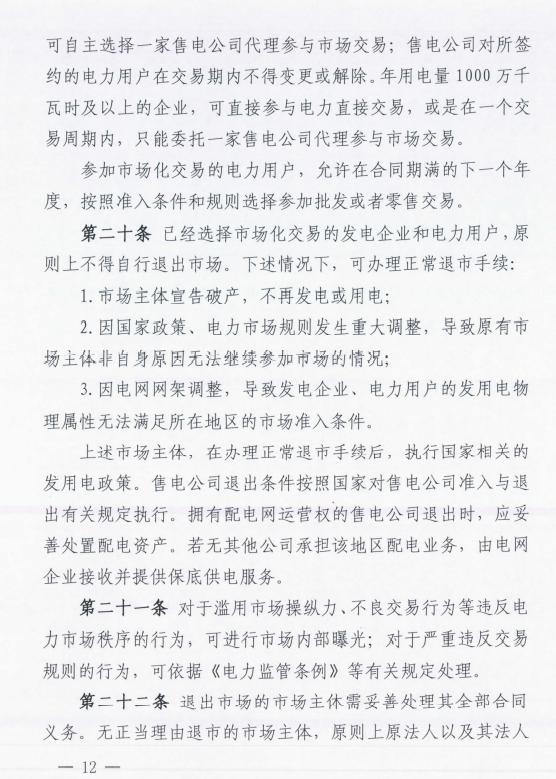 可自主选择一家售电公司代理参与市场交易；售电公司对所签约的电力用户在交易期内不得变更或解除。年用电量1000万千瓦时及以上的企业，可直接参与电力直接交易，或是在一个交易周期内，只能委托一家售电公司代理参与市场交易。

参加市场化交易的电力用户，允许在合同期满的下一个年度，按照准入条件和规则选择参加批发或者零售交易。

第二十条 已经选择市场化交易的发电企业和电力用户，原则上不得自行退出市场。下述情况下，可办理正常退市手续：

1.市场主体宣告破产，不再发电或用电；

2.因国家政策、电力市场规则发生重大调整，导致原有市场主体非自身原因无法继续参加市场的情况；

3.因电网网架调整，导致发电企业、电力用户的发用电物理属性无法满足所在地区的市场准入条件。

上述市场主体，在办理正常退市手续后，执行国家相关的发用电政策。售电公司退出条件按照国家对售电公司准入与退出有关规定执行。拥有配电网运营权的售电公司退出时，应妥善处置配电资产。若无其他公司承担该地区配电业务，由电网企业接收并提供保底供电服务。

第二十一条 对于滥用市场操纵力、不良交易行为等违反电力市场秩序的行为，可进行市场内部曝光；对于严重违反交易规则的行为，可依据《电力监管条例》等有关规定处理。

第二十二条 退出市场的市场主体需妥善处理其全部合同义务。无正当理由退市的市场主体，原则上原法人以及其法人

— 12 —